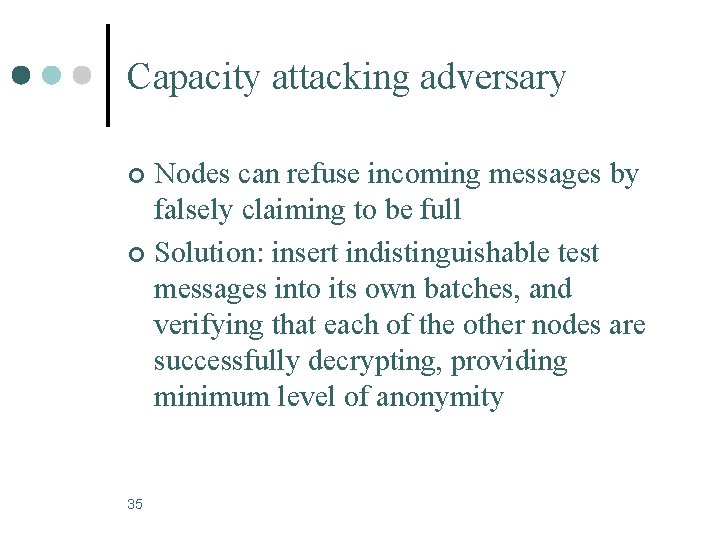 Capacity attacking adversary

Nodes can refuse incoming messages by falsely claiming to be full

Solution: insert indistinguishable test messages into its own batches, and verifying that each of the other nodes are successfully decrypting, providing minimum level of anonymity

35